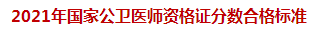 2021年国家公卫医师资格证分数合格标准